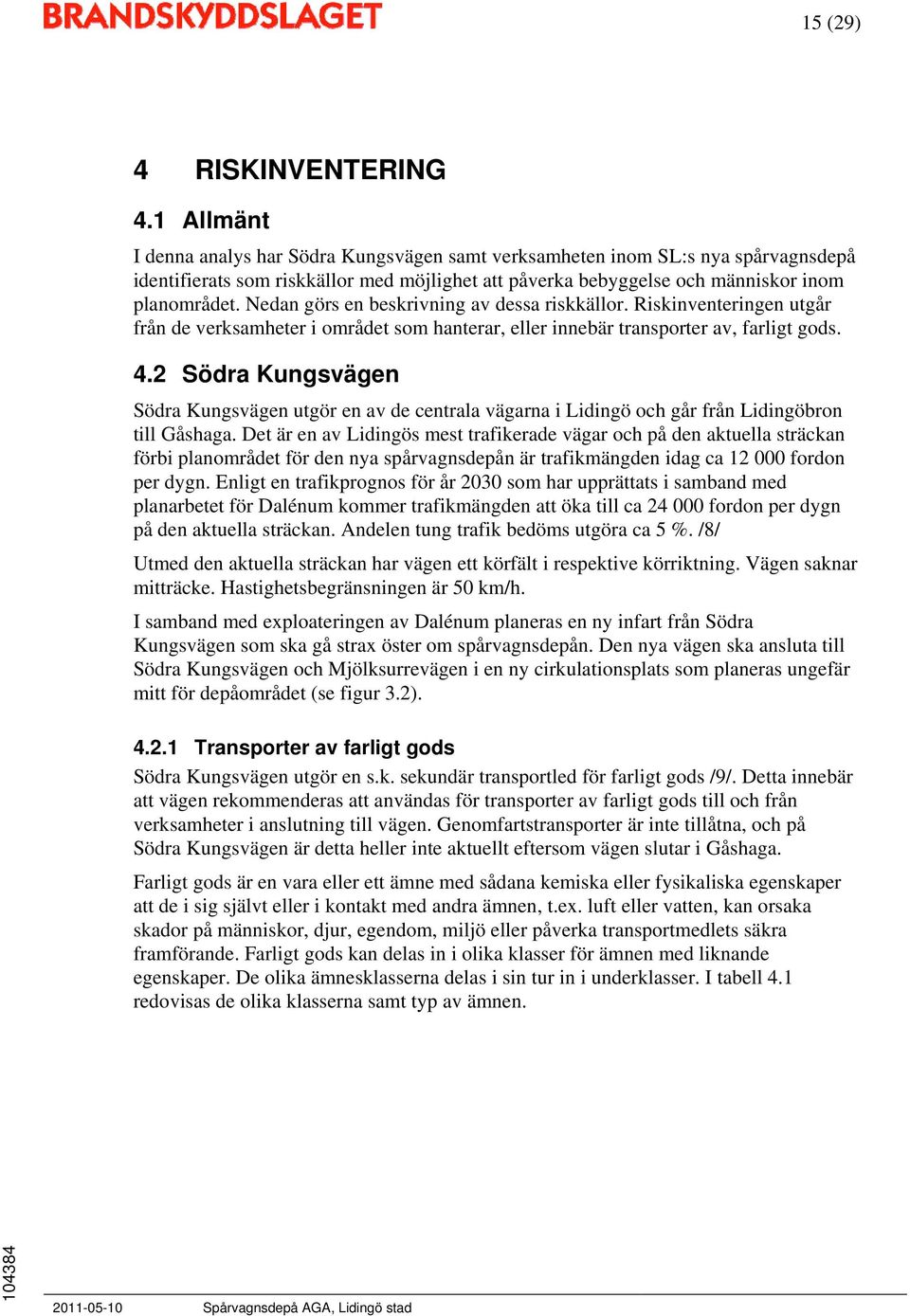 BRANDSKYDDSLAGET

15 (29)

4 RISKINVENTERING

4.1 Allmänt

I denna analys har Södra Kungsvägen samt verksamheten inom SL:s nya spårvagnsdepå identifierats som riskkällor med möjlighet att påverka bebyggelse och människor inom planområdet. Nedan görs en beskrivning av dessa riskkällor. Riskinventeringen utgår från de verksamheter i området som hanterar, eller innebär transporter av, farligt gods.

4.2 Södra Kungsvägen

Södra Kungsvägen utgör en av de centrala vägarna i Lidingö och går från Lidingöbron till Gåshaga. Det är en av Lidingös mest trafikerade vägar och på den aktuella sträckan förbi planområdet för den nya spårvagnsdepån är trafikmängden idag ca 12 000 fordon per dygn. Enligt en trafikprognos för år 2030 som har upprättats i samband med planarbetet för Dalénum kommer trafikmängden att öka till ca 24 000 fordon per dygn på den aktuella sträckan. Andelen tung trafik bedöms utgöra ca 5 %. /8/

Utmed den aktuella sträckan har vägen ett körfält i respektive körriktning. Vägen saknar mitträcke. Hastighetsbegränsningen är 50 km/h.

I samband med exploateringen av Dalénum planeras en ny infart från Södra Kungsvägen som ska gå strax öster om spårvagnsdepån. Den nya vägen ska ansluta till Södra Kungsvägen och Mjölksurrevägen i en ny cirkulationsplats som planeras ungefär mitt för depåområdet (se figur 3.2).

4.2.1 Transporter av farligt gods

Södra Kungsvägen utgör en s.k. sekundär transportled för farligt gods /9/. Detta innebär att vägen rekommenderas att användas för transporter av farligt gods till och från verksamheter i anslutning till vägen. Genomfartstransporter är inte tillåtna, och på Södra Kungsvägen är detta heller inte aktuellt eftersom vägen slutar i Gåshaga.

Farligt gods är en vara eller ett ämne med sådana kemiska eller fysikaliska egenskaper att de i sig självt eller i kontakt med andra ämnen, t.ex. luft eller vatten, kan orsaka skador på människor, djur, egendom, miljö eller påverka transportmedlets säkra framförande. Farligt gods kan delas in i olika klasser för ämnen med liknande egenskaper. De olika ämnesklasserna delas i sin tur in i underklasser. I tabell 4.1 redovisas de olika klasserna samt typ av ämnen.

104384

2011-05-10 Spårvagnsdepå AGA, Lidingö stad